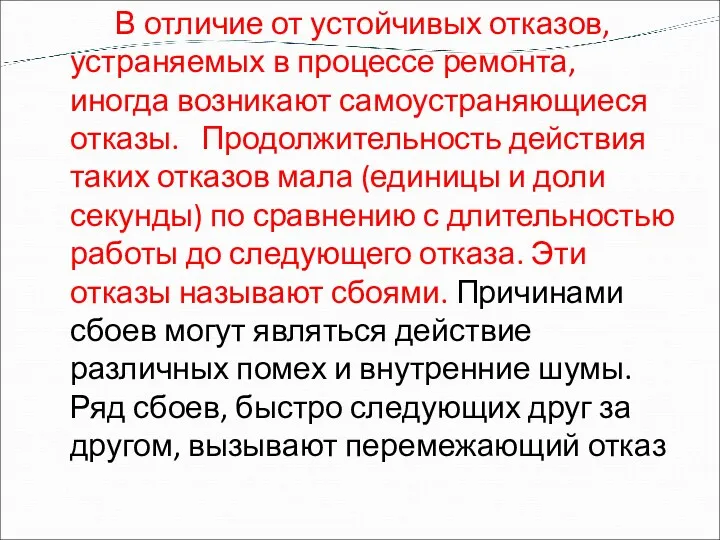 В отличие от устойчивых отказов, устраняемых в процессе ремонта, иногда возникают самоустраняющиеся отказы. Продолжительность действия таких отказов мала (единицы и доли секунды) по сравнению с длительностью работы до следующего отказа. Эти отказы называют сбоями. Причинами сбоев могут являться действие различных помех и внутренние шумы. Ряд сбоев, быстро следующих друг за другом, вызывают перемежающий отказ